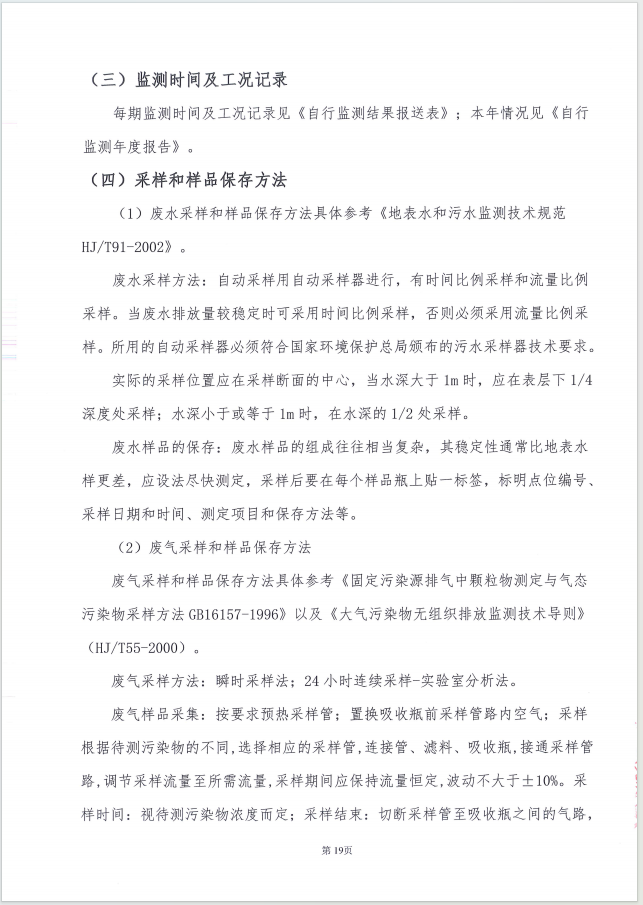 （三）监测时间及工况记录

每期监测时间及工况记录见《自行监测结果报送表》；本年情况见《自行监测年度报告》。

（四）采样和样品保存方法

（1）废水采样和样品保存方法具体参考《地表水和污水监测技术规范HJ/T91-2002》。

废水采样方法：自动采样用自动采样器进行，有时间比例采样和流量比例采样。当废水排放量较稳定时可采用时间比例采样，否则必须采用流量比例采样。所用的自动采样器必须符合国家环境保护总局颁布的污水采样器技术要求。

实际的采样位置应在采样断面的中心，当水深大于1m时，应在表层下1/4深度处采样；水深小于或等于1m时，在水深的1/2处采样。

废水样品的保存：废水样品的组成往往相当复杂，其稳定性通常比地表水样更差，应设法尽快测定，采样后要在每个样品瓶上贴一标签，标明点位编号、采样日期和时间、测定项目和保存方法等。

（2）废气采样和样品保存方法

废气采样和样品保存方法具体参考《固定污染源排气中颗粒物测定与气态污染物采样方法GB16157-1996》以及《大气污染物无组织排放监测技术导则》（HJ/T55-2000）。

废气采样方法：瞬时采样法；24小时连续采样-实验室分析法。

废气样品采集：按要求预热采样管；置换吸收瓶前采样管路内空气；采样根据待测污染物的不同，选择相应的采样管，连接管、滤料、吸收瓶，接通采样管路，调节采样流量至所需流量，采样期间应保持流量恒定，波动不大于±10%。采样时间：视待测污染物浓度而定；采样结束：切断采样管至吸收瓶之间的气路，

第19页